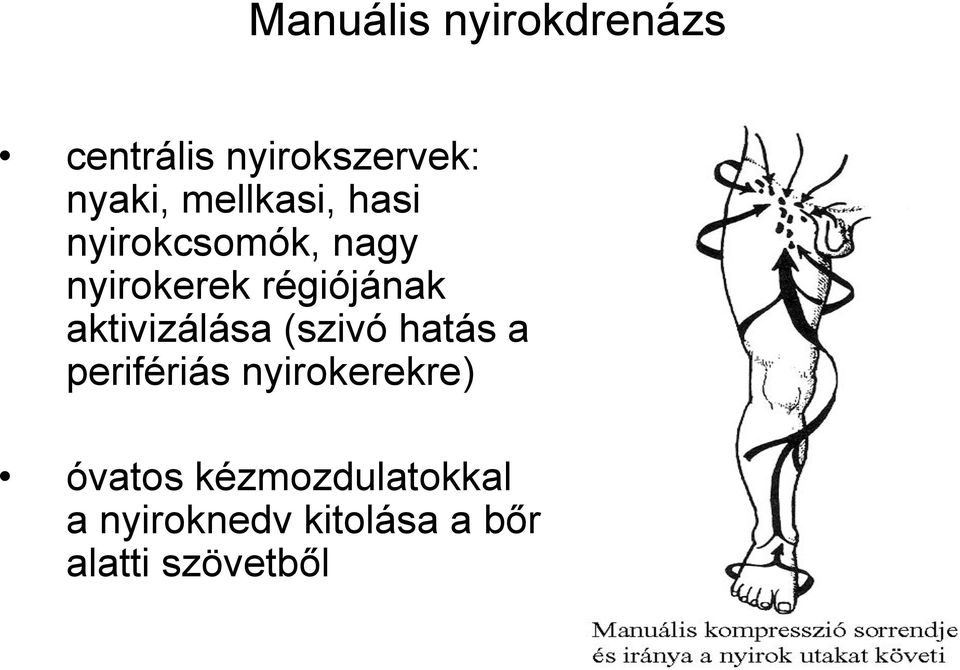 Manuális nyirokdrenázs

• centrális nyirokszervek: nyaki, mellkasi, hasi nyirokcsomók, nagy nyirokerek régiójának aktivizálása (szivó hatás a perifériás nyirokerekre)

• óvatos kézmozdulatokkal a nyiroknedv kitolása a bőr alatti szövetből

Manuális kompresszió sorrendje és iránya a nyirok utakat követi